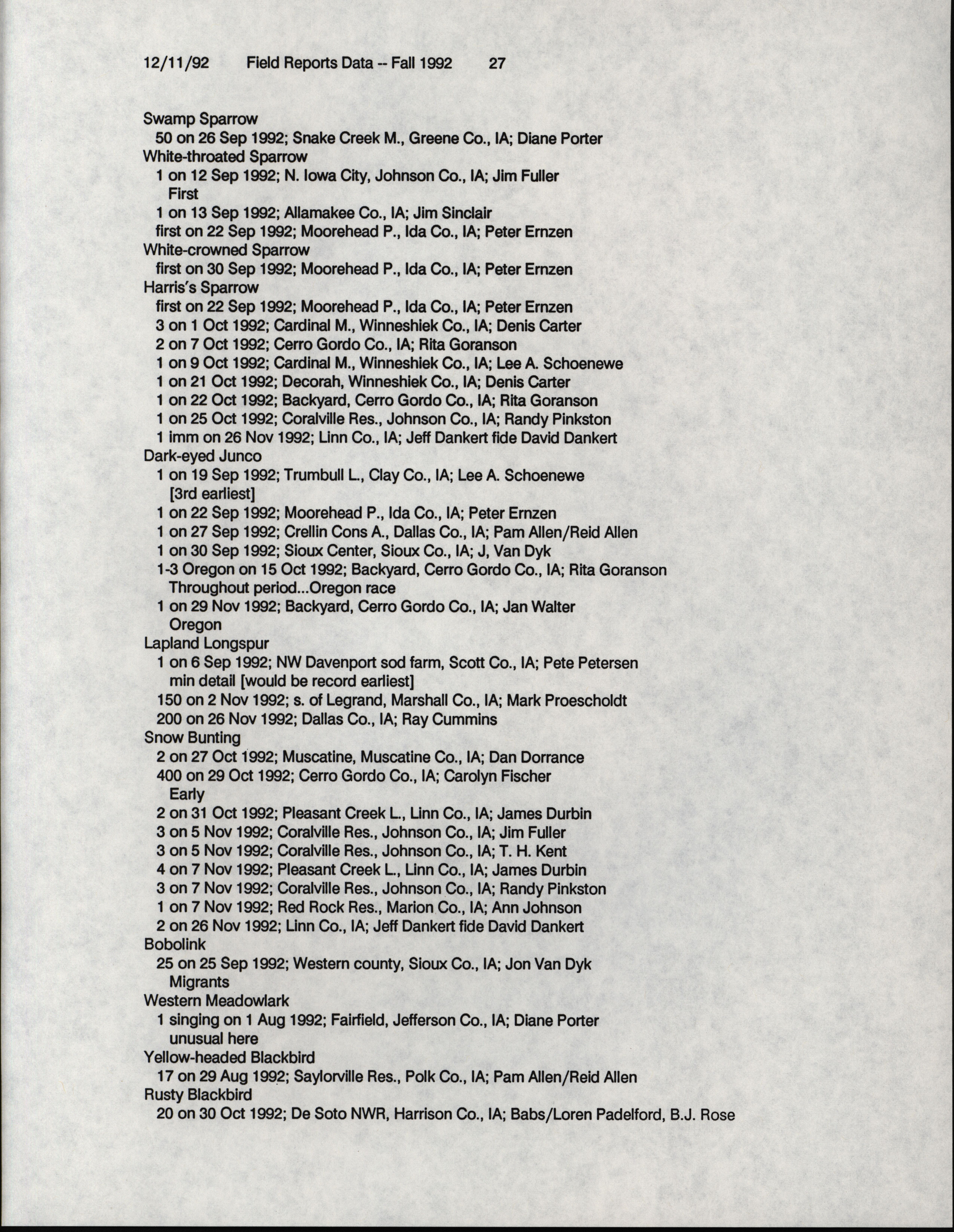 12/11/92 Field Reports Data -- Fall 1992 27

Swamp Sparrow
50 on 26 Sep 1992; Snake Creek M., Greene Co., IA; Diane Porter
White-throated Sparrow
1 on 12 Sep 1992; N. Iowa City, Johnson Co., IA; Jim Fuller
First
1 on 13 Sep 1992; Allamakee Co., IA; Jim Sinclair
first on 22 Sep 1992; Moorehead P., Ida Co., IA; Peter Ernzen
White-crowned Sparrow
first on 30 Sep 1992; Moorehead P., Ida Co., IA; Peter Ernzen
Harris's Sparrow
first on 22 Sep 1992; Moorehead P., Ida Co., IA; Peter Ernzen
3 on 1 Oct 1992; Cardinal M., Winneshiek Co., IA; Denis Carter
2 on 7 Oct 1992; Cerro Gordo Co., IA; Rita Goranson
1 on 9 Oct 1992; Cardinal M., Winneshiek Co., IA; Lee A. Schoenewe
1 on 21 Oct 1992; Decorah, Winneshiek Co., IA; Denis Carter
1 on 22 Oct 1992; Backyard, Cerro Gordo Co., IA; Rita Goranson
1 on 25 Oct 1992; Coralville Res., Johnson Co., IA; Randy Pinkston
1 imm on 26 Nov 1992; Linn Co., IA; Jeff Dankert fide David Dankert
Dark-eyed Junco
1 on 19 Sep 1992; Trumbull L., Clay Co., IA; Lee A. Schoenewe
[3rd earliest]
1 on 22 Sep 1992; Moorehead P., Ida Co., IA; Peter Ernzen
1 on 27 Sep 1992; Crellin Cons A., Dallas Co., IA; Pam Allen/Reid Allen
1 on 30 Sep 1992; Sioux Center, Sioux Co., IA; J, Van Dyk
1-3 Oregon on 15 Oct 1992; Backyard, Cerro Gordo Co., IA; Rita Goranson
Throughout period...Oregon race
1 on 29 Nov 1992; Backyard, Cerro Gordo Co., IA; Jan Walter
Oregon
Lapland Longspur
1 on 6 Sep 1992; NW Davenport sod farm, Scott Co., IA; Pete Petersen
min detail [would be record earliest]
150 on 2 Nov 1992; s. of Legrand, Marshall Co., IA; Mark Proescholdt
200 on 26 Nov 1992; Dallas Co., IA; Ray Cummins
Snow Bunting
2 on 27 Oct 1992; Muscatine, Muscatine Co., IA; Dan Dorrance
400 on 29 Oct 1992; Cerro Gordo Co., IA; Carolyn Fischer
Early
2 on 31 Oct 1992; Pleasant Creek L., Linn Co., IA; James Durbin
3 on 5 Nov 1992; Coralville Res., Johnson Co., IA; Jim Fuller
3 on 5 Nov 1992; Coralville Res., Johnson Co., IA; T. H. Kent
4 on 7 Nov 1992; Pleasant Creek L., Linn Co., IA; James Durbin
3 on 7 Nov 1992; Coralville Res., Johnson Co., IA; Randy Pinkston
1 on 7 Nov 1992; Red Rock Res., Marion Co., IA; Ann Johnson
2 on 26 Nov 1992; Linn Co., IA; Jeff Dankert fide David Dankert
Bobolink
25 on 25 Sep 1992; Western county, Sioux Co., IA; Jon Van Dyk
Migrants
Western Meadowlark
1 singing on 1 Aug 1992; Fairfield, Jefferson Co., IA; Diane Porter
unusual here
Yellow-headed Blackbird
17 on 29 Aug 1992; Saylorville Res., Polk Co., IA; Pam Allen/Reid Allen
Rusty Blackbird
20 on 30 Oct 1992; De Soto NWR, Harrison Co., IA; Babs/Loren Padelford, B.J. Rose